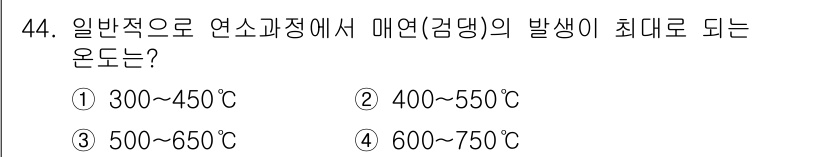 44. 일반적으로 연소과정에서 매연(검댕)의 발생이 최대로 되는 온도는?

① 300~450℃ ② 400~550℃

③ 500~650℃ ④ 600~750℃